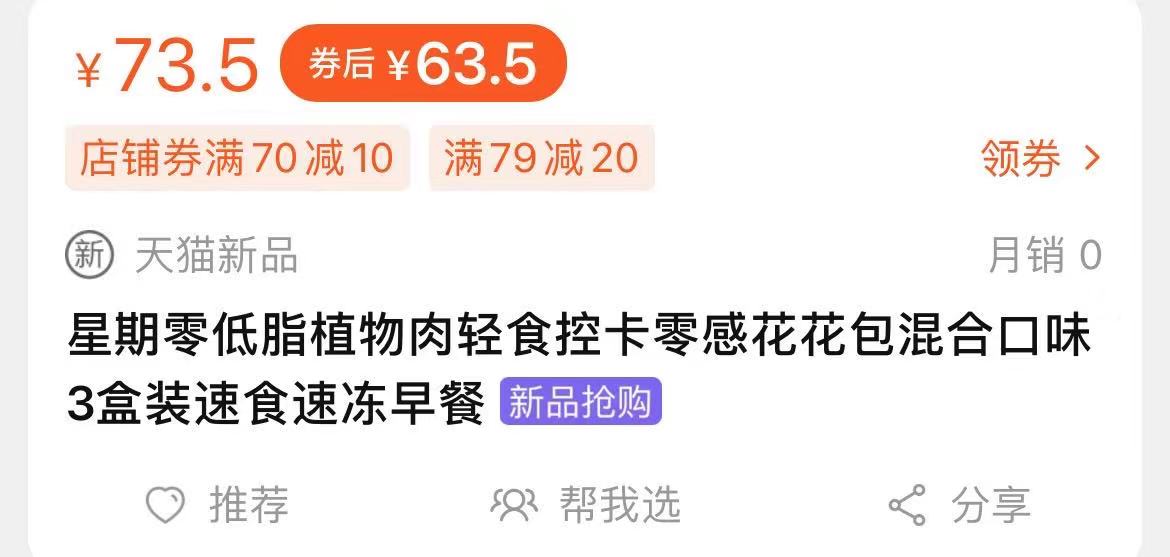 ¥73.5 券后 ¥63.5

店铺券满70减10 满79减20 领券 >

新 天猫新品 月销 0

星期零低脂植物肉轻食控卡零感花花包混合口味3盒装速食速冻早餐 新品抢购

推荐 帮我选 分享